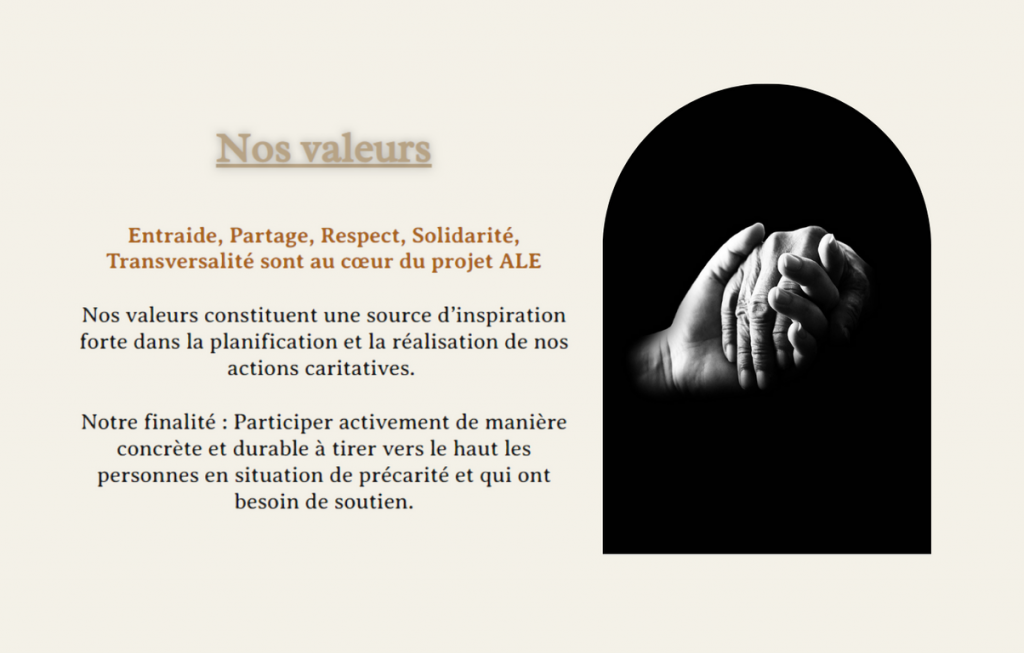 Nos valeurs

Entraide, Partage, Respect, Solidarité, Transversalité sont au cœur du projet ALE

Nos valeurs constituent une source d'inspiration forte dans la planification et la réalisation de nos actions caritatives.

Notre finalité : Participer activement de manière concrète et durable à tirer vers le haut les personnes en situation de précarité et qui ont besoin de soutien.